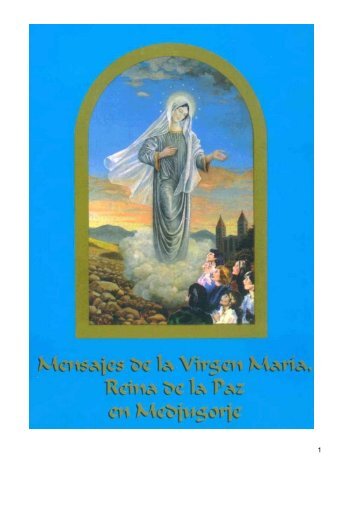 Mensajes de la Virgen Maria, Reina de la Paz en Medjugorje

1